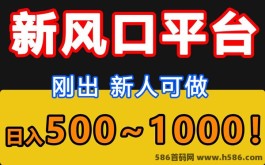 新风口平台

刚出 新人可做

日入500～1000！

586首码网 www.h586.com